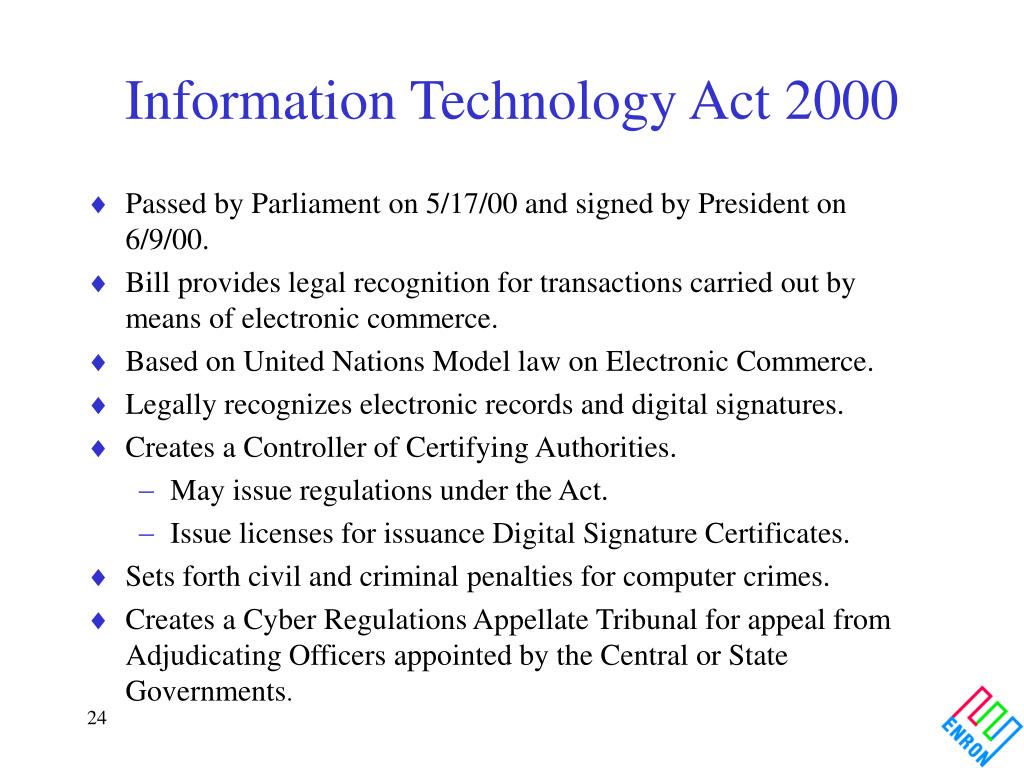 Information Technology Act 2000

♦ Passed by Parliament on 5/17/00 and signed by President on 6/9/00.

♦ Bill provides legal recognition for transactions carried out by means of electronic commerce.

♦ Based on United Nations Model law on Electronic Commerce.

♦ Legally recognizes electronic records and digital signatures.

♦ Creates a Controller of Certifying Authorities.

– May issue regulations under the Act.

– Issue licenses for issuance Digital Signature Certificates.

♦ Sets forth civil and criminal penalties for computer crimes.

♦ Creates a Cyber Regulations Appellate Tribunal for appeal from Adjudicating Officers appointed by the Central or State Governments.

24

ENRON